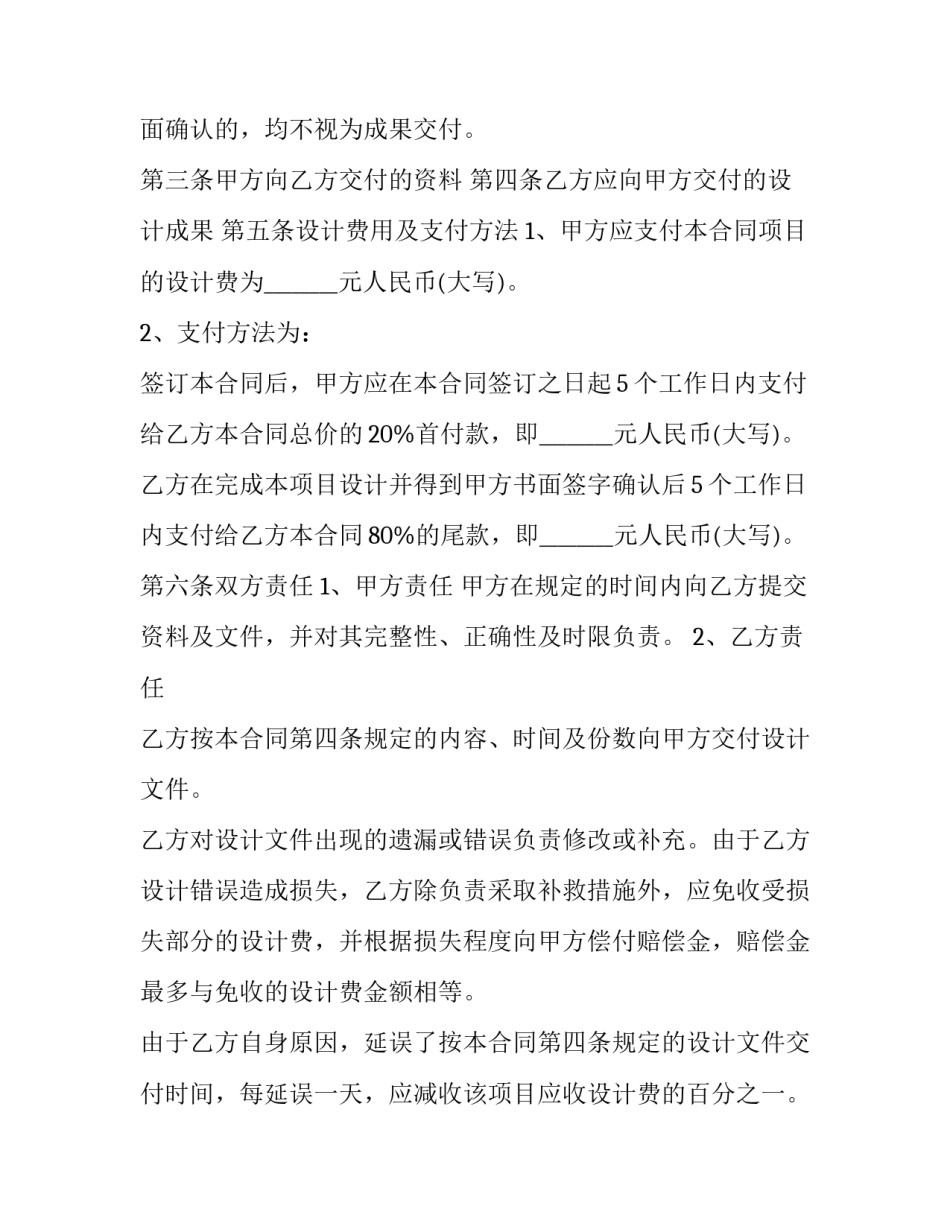 面确认的，均不视为成果交付。

第三条甲方向乙方交付的资料 第四条乙方应向甲方交付的设计成果 第五条设计费用及支付方法 1、甲方应支付本合同项目的设计费为______元人民币(大写)。

2、支付方法为：

签订本合同后，甲方应在本合同签订之日起 5 个工作日内支付给乙方本合同总价的 20%首付款，即______元人民币(大写)。

乙方在完成本项目设计并得到甲方书面签字确认后 5 个工作日内支付给乙方本合同 80%的尾款，即______元人民币(大写)。

第六条双方责任 1、甲方责任 甲方在规定的时间内向乙方提交资料及文件，并对其完整性、正确性及时限负责。 2、乙方责任

乙方按本合同第四条规定的内容、时间及份数向甲方交付设计文件。

乙方对设计文件出现的遗漏或错误负责修改或补充。由于乙方设计错误造成损失，乙方除负责采取补救措施外，应免收受损失部分的设计费，并根据损失程度向甲方偿付赔偿金，赔偿金最多与免收的设计费金额相等。

由于乙方自身原因，延误了按本合同第四条规定的设计文件交付时间，每延误一天，应减收该项目应收设计费的百分之一。